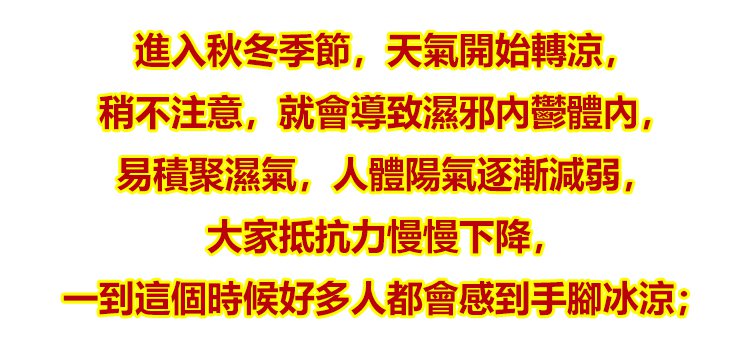 進入秋冬季節，天氣開始轉涼，
稍不注意，就會導致濕邪內鬱體內，
易積聚濕氣，人體陽氣逐漸減弱，
大家抵抗力慢慢下降，
一到這個時候好多人都會感到手腳冰涼；